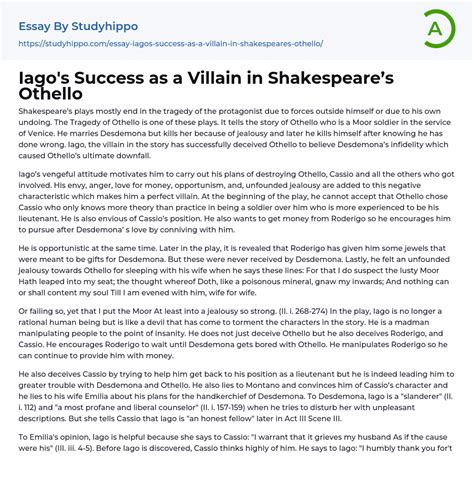 Essay By Studyhippo
https://studyhippo.com/essay-iagos-success-as-a-villain-in-shakespeares-othello/

A

Iago's Success as a Villain in Shakespeare's Othello

Shakespeare's plays mostly end in the tragedy of the protagonist due to forces outside himself or due to his own undoing. The Tragedy of Othello is one of these plays. It tells the story of Othello who is a Moor soldier in the service of Venice. He marries Desdemona but kills her because of jealousy and later he kills himself after knowing he has done wrong. Iago, the villain in the story has successfully deceived Othello to believe Desdemona's infidelity which caused Othello's ultimate downfall.

Iago's vengeful attitude motivates him to carry out his plans of destroying Othello, Cassio and all the others who got involved. His envy, anger, love for money, opportunism, and, unfounded jealousy are added to this negative characteristic which makes him a perfect villain. At the beginning of the play, he cannot accept that Othello chose Cassio who only knows more theory than practice in being a soldier over him who is more experienced to be his lieutenant. He is also envious of Cassio's position. He also wants to get money from Roderigo so he encourages him to pursue after Desdemona' s love by conniving with him.

He is opportunistic at the same time. Later in the play, it is revealed that Roderigo has given him some jewels that were meant to be gifts for Desdemona. But these were never received by Desdemona. Lastly, he felt an unfounded jealousy towards Othello for sleeping with his wife when he says these lines: For that I do suspect the lusty Moor Hath leaped into my seat; the thought whereof Doth, like a poisonous mineral, gnaw my inwards; And nothing can or shall content my soul Till I am evened with him, wife for wife.

Or failing so, yet that I put the Moor At least into a jealousy so strong. (II. i. 268-274) In the play, Iago is no longer a rational human being but is like a devil that has come to torment the characters in the story. He is a madman manipulating people to the point of insanity. He does not just deceive Othello but he also deceives Roderigo, and Cassio. He encourages Roderigo to wait until Desdemona gets bored with Othello. He manipulates Roderigo so he can continue to provide him with money.

He also deceives Cassio by trying to help him get back to his position as a lieutenant but he is indeed leading him to greater trouble with Desdemona and Othello. He also lies to Montano and convinces him of Cassio's character and he lies to his wife Emilia about his plans for the handkerchief of Desdemona. To Desdemona, Iago is a "slanderer" (II. i. 112) and "a most profane and liberal counselor" (II. i. 157-159) when he tries to disturb her with unpleasant descriptions. But she tells Cassio that Iago is "an honest fellow" later in Act III Scene III.

To Emilia's opinion, Iago is helpful because she says to Cassio: "I warrant that it grieves my husband As if the cause were his" (III. iii. 4-5). Before Iago is discovered, Cassio thinks highly of him. He says to Iago: "I humbly thank you for't